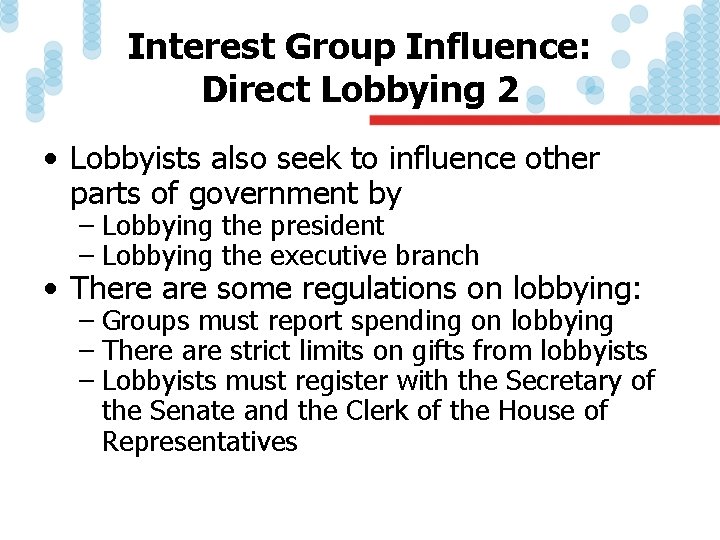 Interest Group Influence: Direct Lobbying 2

• Lobbyists also seek to influence other parts of government by
– Lobbying the president
– Lobbying the executive branch
• There are some regulations on lobbying:
– Groups must report spending on lobbying
– There are strict limits on gifts from lobbyists
– Lobbyists must register with the Secretary of the Senate and the Clerk of the House of Representatives